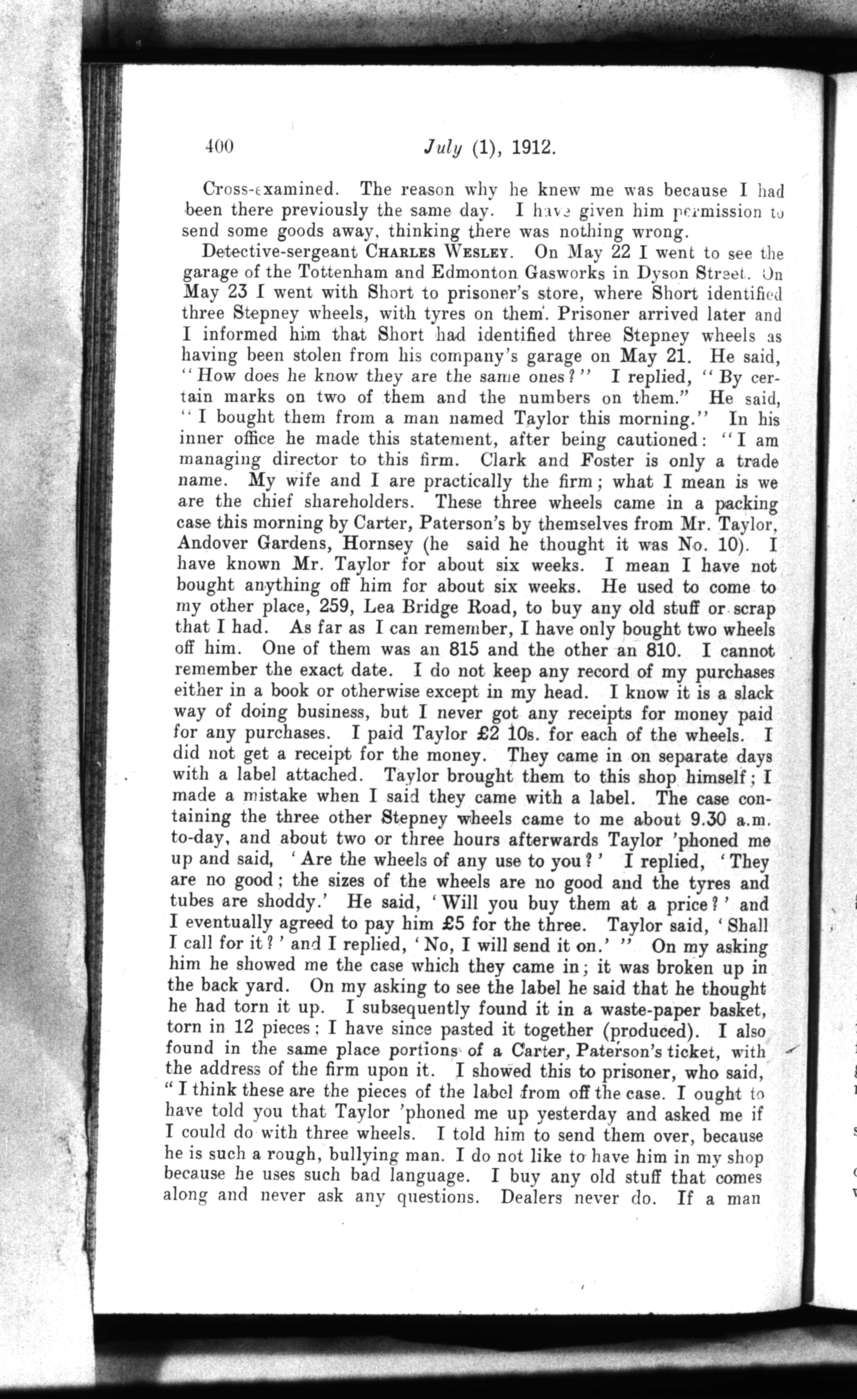 400 July (1), 1912.

Cross-examined. The reason why he knew me was because I had been there previously the same day. I have given him permission to send some goods away, thinking there was nothing wrong.

Detective-sergeant CHARLES WESLEY. On May 22 I went to see the garage of the Tottenham and Edmonton Gasworks in Dyson Street. On May 23 I went with Short to prisoner's store, where Short identified three Stepney wheels, with tyres on them. Prisoner arrived later and I informed him that Short had identified three Stepney wheels as having been stolen from his company's garage on May 21. He said, "How does he know they are the same ones?" I replied, "By certain marks on two of them and the numbers on them." He said, "I bought them from a man named Taylor this morning." In his inner office he made this statement, after being cautioned: "I am managing director to this firm. Clark and Foster is only a trade name. My wife and I are practically the firm; what I mean is we are the chief shareholders. These three wheels came in a packing case this morning by Carter, Paterson's by themselves from Mr. Taylor, Andover Gardens, Hornsey (he said he thought it was No. 10). I have known Mr. Taylor for about six weeks. I mean I have not bought anything off him for about six weeks. He used to come to my other place, 259, Lea Bridge Road, to buy any old stuff or scrap that I had. As far as I can remember, I have only bought two wheels off him. One of them was an 815 and the other an 810. I cannot remember the exact date. I do not keep any record of my purchases either in a book or otherwise except in my head. I know it is a slack way of doing business, but I never got any receipts for money paid for any purchases. I paid Taylor £2 10s. for each of the wheels. I did not get a receipt for the money. They came in on separate days with a label attached. Taylor brought them to this shop himself; I made a mistake when I said they came with a label. The case containing the three other Stepney wheels came to me about 9.30 a.m. to-day, and about two or three hours afterwards Taylor 'phoned me up and said, 'Are the wheels of any use to you?' I replied, 'They are no good; the sizes of the wheels are no good and the tyres and tubes are shoddy.' He said, 'Will you buy them at a price?' and I eventually agreed to pay him £5 for the three. Taylor said, 'Shall I call for it?' and I replied, 'No, I will send it on.'" On my asking him he showed me the case which they came in; it was broken up in the back yard. On my asking to see the label he said that he thought he had torn it up. I subsequently found it in a waste-paper basket, torn in 12 pieces; I have since pasted it together (produced). I also found in the same place portions of a Carter, Paterson's ticket, with the address of the firm upon it. I showed this to prisoner, who said, "I think these are the pieces of the label from off the case. I ought to have told you that Taylor 'phoned me up yesterday and asked me if I could do with three wheels. I told him to send them over, because he is such a rough, bullying man. I do not like to have him in my shop because he uses such bad language. I buy any old stuff that comes along and never ask any questions. Dealers never do. If a man